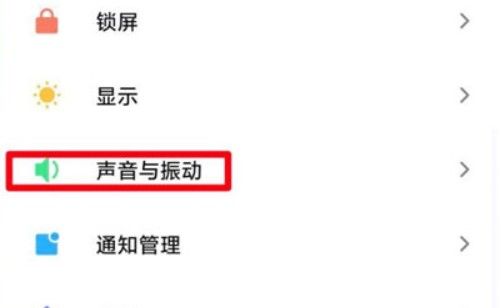 锁屏

显示

声音与振动

通知管理